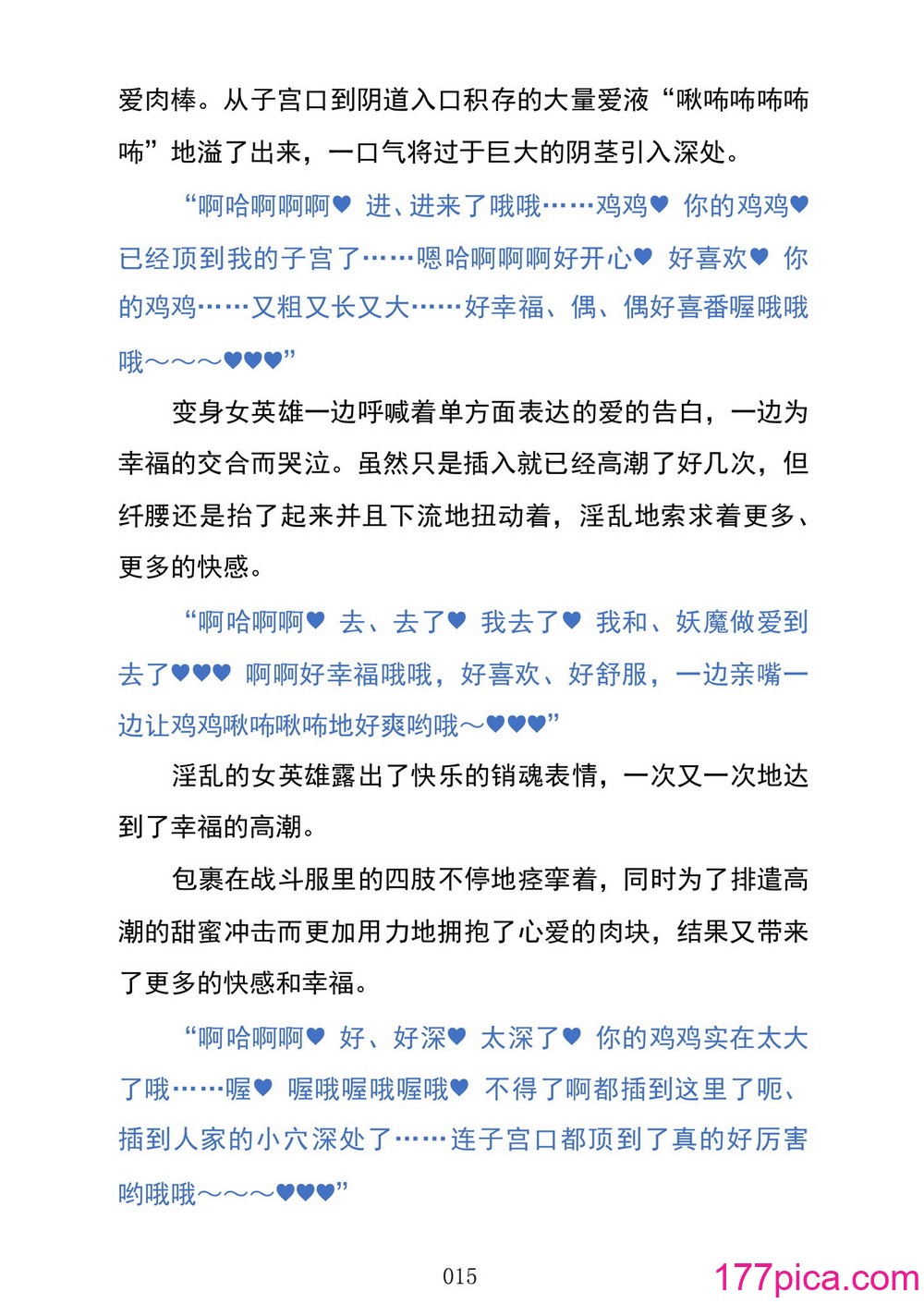 爱肉棒。从子宫口到阴道入口积存的大量爱液“啾咘咘咘咘咘”地溢了出来，一口气将过于巨大的阴茎引入深处。

“啊哈啊啊啊♥ 进、进来了哦哦……鸡鸡♥ 你的鸡鸡♥ 已经顶到我的子宫了……嗯哈啊啊啊好开心♥ 好喜欢♥ 你的鸡鸡……又粗又长又大……好幸福、偶、偶好喜番喔哦哦哦～～～♥♥♥”

变身女英雄一边呼喊着单方面表达的爱的告白，一边为幸福的交合而哭泣。虽然只是插入就已经高潮了好几次，但纤腰还是抬了起来并且下流地扭动着，淫乱地索求着更多、更多的快感。

“啊哈啊啊♥ 去、去了♥ 我去了♥ 我和、妖魔做爱到去了♥♥♥ 啊啊好幸福哦哦，好喜欢、好舒服，一边亲嘴一边让鸡鸡啾咘啾咘地好爽哟哦～♥♥♥”

淫乱的女英雄露出了快乐的销魂表情，一次又一次地达到了幸福的高潮。

包裹在战斗服里的四肢不停地痉挛着，同时为了排遣高潮的甜蜜冲击而更加用力地拥抱了心爱的肉块，结果又带来了更多的快感和幸福。

“啊哈啊啊♥ 好、好深♥ 太深了♥ 你的鸡鸡实在太大了哦……喔♥ 喔哦喔哦喔哦♥ 不得了啊都插到这里了呃、插到人家的小穴深处了……连子宫口都顶到了真的好厉害哟哦哦～～～♥♥♥”

015

177pica.com